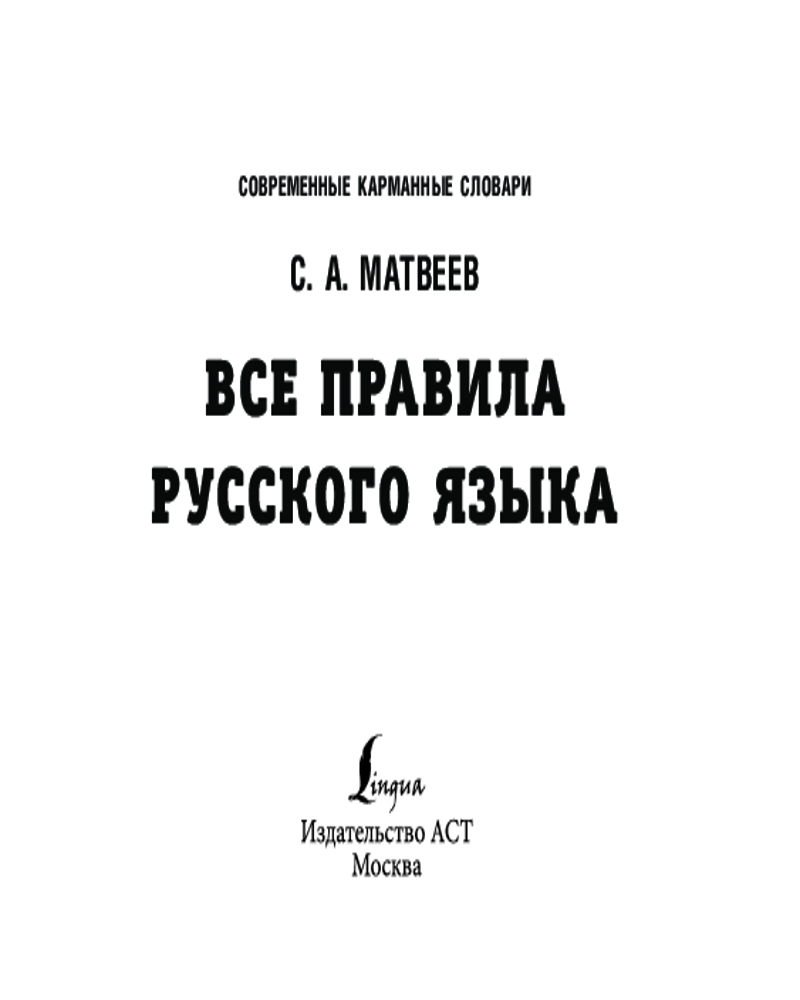 СОВРЕМЕННЫЕ КАРМАННЫЕ СЛОВАРИ

С. А. МАТВЕЕВ

ВСЕ ПРАВИЛА
РУССКОГО ЯЗЫКА

Lingua

Издательство АСТ
Москва